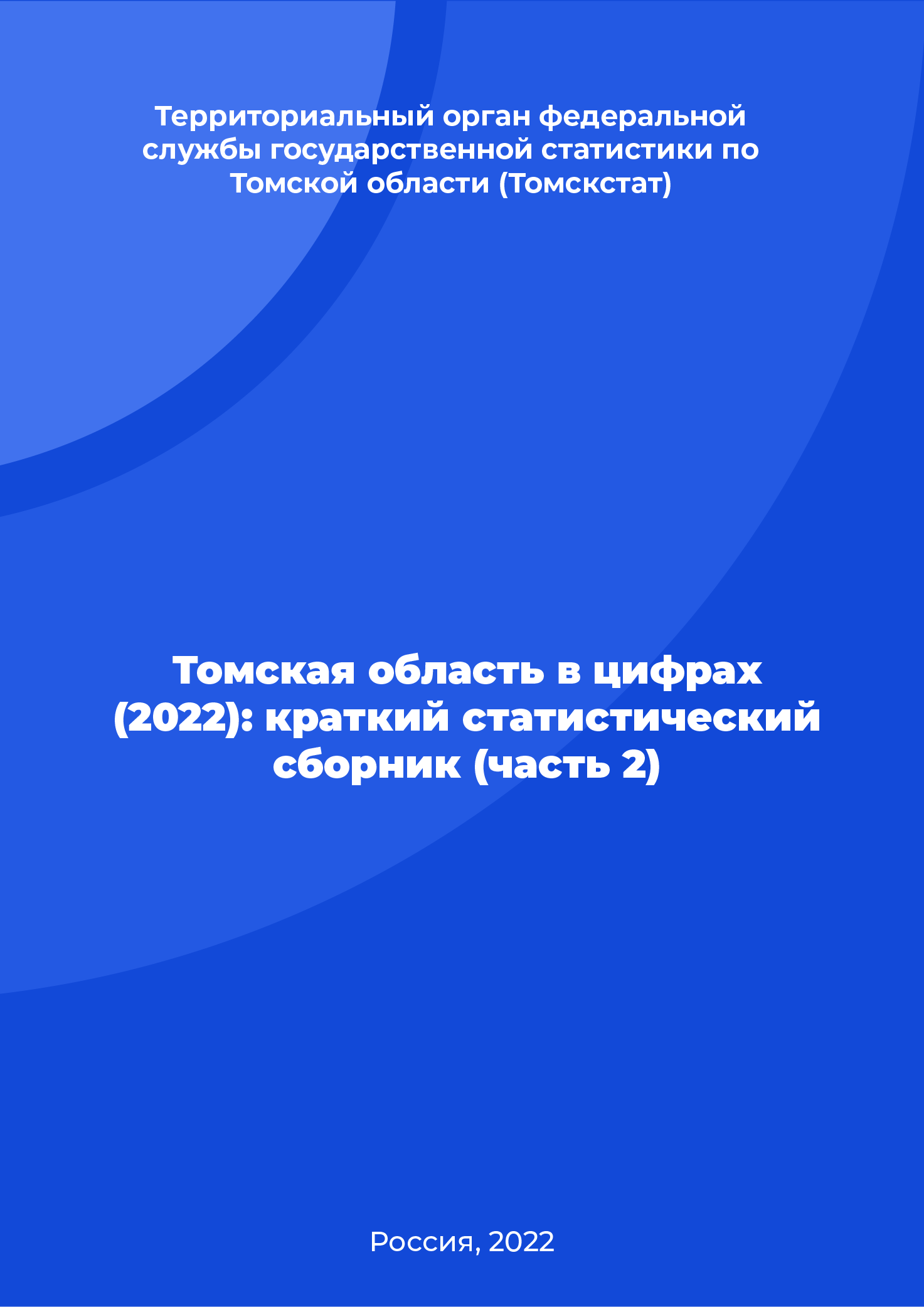 Территориальный орган федеральной службы государственной статистики по Томской области (Томскстат)

Томская область в цифрах (2022): краткий статистический сборник (часть 2)

Россия, 2022